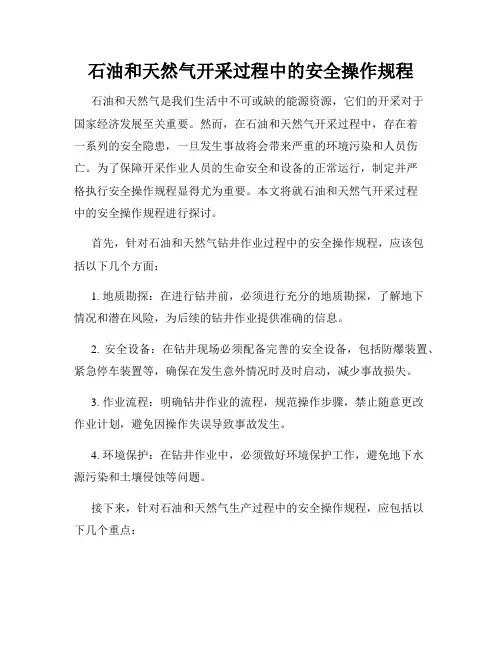 石油和天然气开采过程中的安全操作规程

石油和天然气是我们生活中不可或缺的能源资源，它们的开采对于国家经济发展至关重要。然而，在石油和天然气开采过程中，存在着一系列的安全隐患，一旦发生事故将会带来严重的环境污染和人员伤亡。为了保障开采作业人员的生命安全和设备的正常运行，制定并严格执行安全操作规程显得尤为重要。本文将就石油和天然气开采过程中的安全操作规程进行探讨。

首先，针对石油和天然气钻井作业过程中的安全操作规程，应该包括以下几个方面：

1. 地质勘探：在进行钻井前，必须进行充分的地质勘探，了解地下情况和潜在风险，为后续的钻井作业提供准确的信息。

2. 安全设备：在钻井现场必须配备完善的安全设备，包括防爆装置、紧急停车装置等，确保在发生意外情况时及时启动，减少事故损失。

3. 作业流程：明确钻井作业的流程，规范操作步骤，禁止随意更改作业计划，避免因操作失误导致事故发生。

4. 环境保护：在钻井作业中，必须做好环境保护工作，避免地下水源污染和土壤侵蚀等问题。

接下来，针对石油和天然气生产过程中的安全操作规程，应包括以下几个重点：